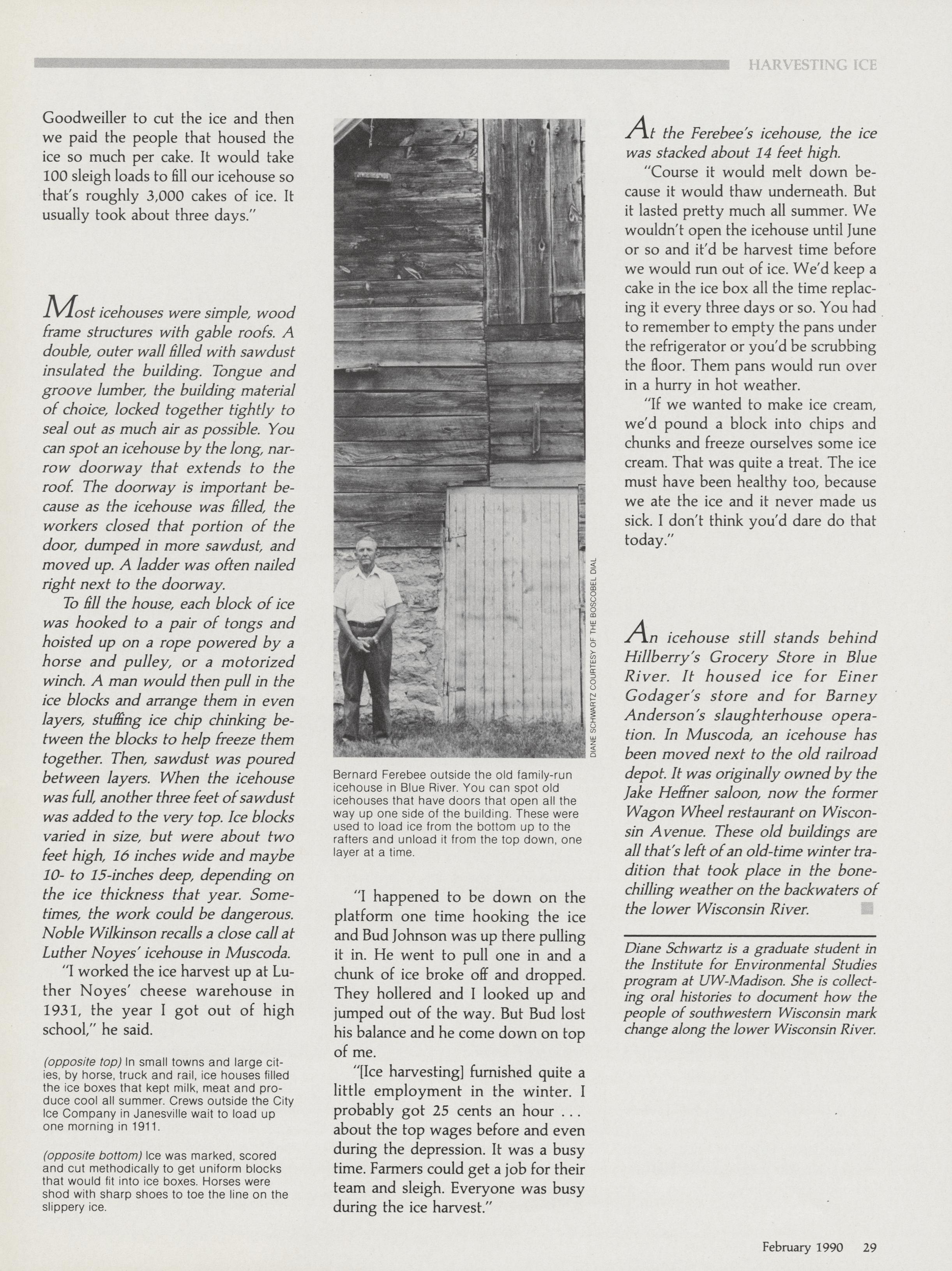 HARVESTING ICE

Goodweiller to cut the ice and then we paid the people that housed the ice so much per cake. It would take 100 sleigh loads to fill our icehouse so that's roughly 3,000 cakes of ice. It usually took about three days."

Most icehouses were simple, wood frame structures with gable roofs. A double, outer wall filled with sawdust insulated the building. Tongue and groove lumber, the building material of choice, locked together tightly to seal out as much air as possible. You can spot an icehouse by the long, narrow doorway that extends to the roof. The doorway is important because as the icehouse was filled, the workers closed that portion of the door, dumped in more sawdust, and moved up. A ladder was often nailed right next to the doorway.

To fill the house, each block of ice was hooked to a pair of tongs and hoisted up on a rope powered by a horse and pulley, or a motorized winch. A man would then pull in the ice blocks and arrange them in even layers, stuffing ice chip chinking between the blocks to help freeze them together. Then, sawdust was poured between layers. When the icehouse was full, another three feet of sawdust was added to the very top. Ice blocks varied in size, but were about two feet high, 16 inches wide and maybe 10- to 15-inches deep, depending on the ice thickness that year. Sometimes, the work could be dangerous. Noble Wilkinson recalls a close call at Luther Noyes' icehouse in Muscoda.

"I worked the ice harvest up at Luther Noyes' cheese warehouse in 1931, the year I got out of high school," he said.

(opposite top) In small towns and large cities, by horse, truck and rail, ice houses filled the ice boxes that kept milk, meat and produce cool all summer. Crews outside the City Ice Company in Janesville wait to load up one morning in 1911.

(opposite bottom) Ice was marked, scored and cut methodically to get uniform blocks that would fit into ice boxes. Horses were shod with sharp shoes to toe the line on the slippery ice.

DIANE SCHWARTZ COURTESY OF THE BOSCOBEL DIAL

Bernard Ferebee outside the old family-run icehouse in Blue River. You can spot old icehouses that have doors that open all the way up one side of the building. These were used to load ice from the bottom up to the rafters and unload it from the top down, one layer at a time.

"I happened to be down on the platform one time hooking the ice and Bud Johnson was up there pulling it in. He went to pull one in and a chunk of ice broke off and dropped. They hollered and I looked up and jumped out of the way. But Bud lost his balance and he come down on top of me.

"[Ice harvesting] furnished quite a little employment in the winter. I probably got 25 cents an hour . . . about the top wages before and even during the depression. It was a busy time. Farmers could get a job for their team and sleigh. Everyone was busy during the ice harvest."

At the Ferebee's icehouse, the ice was stacked about 14 feet high.

"Course it would melt down because it would thaw underneath. But it lasted pretty much all summer. We wouldn't open the icehouse until June or so and it'd be harvest time before we would run out of ice. We'd keep a cake in the ice box all the time replacing it every three days or so. You had to remember to empty the pans under the refrigerator or you'd be scrubbing the floor. Them pans would run over in a hurry in hot weather.

"If we wanted to make ice cream, we'd pound a block into chips and chunks and freeze ourselves some ice cream. That was quite a treat. The ice must have been healthy too, because we ate the ice and it never made us sick. I don't think you'd dare do that today."

An icehouse still stands behind Hillberry's Grocery Store in Blue River. It housed ice for Einer Godager's store and for Barney Anderson's slaughterhouse operation. In Muscoda, an icehouse has been moved next to the old railroad depot. It was originally owned by the Jake Heffner saloon, now the former Wagon Wheel restaurant on Wisconsin Avenue. These old buildings are all that's left of an old-time winter tradition that took place in the bone-chilling weather on the backwaters of the lower Wisconsin River.

Diane Schwartz is a graduate student in the Institute for Environmental Studies program at UW-Madison. She is collecting oral histories to document how the people of southwestern Wisconsin mark change along the lower Wisconsin River.

February 1990 29